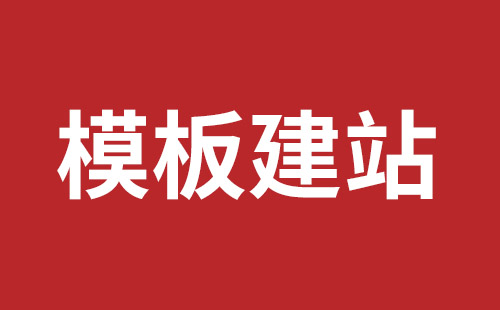 模板建站